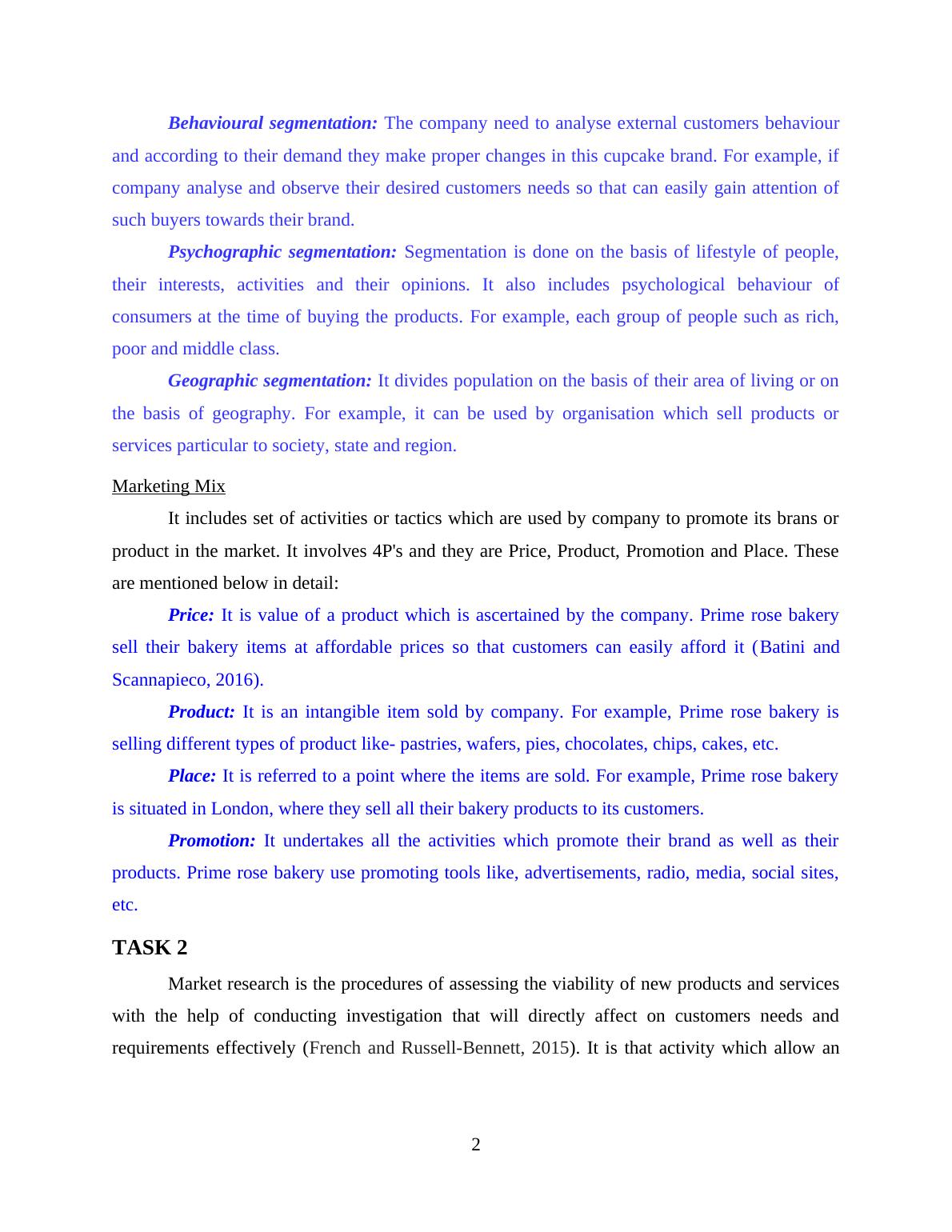 Behavioural segmentation: The company need to analyse external customers behaviour and according to their demand they make proper changes in this cupcake brand. For example, if company analyse and observe their desired customers needs so that can easily gain attention of such buyers towards their brand.

Psychographic segmentation: Segmentation is done on the basis of lifestyle of people, their interests, activities and their opinions. It also includes psychological behaviour of consumers at the time of buying the products. For example, each group of people such as rich, poor and middle class.

Geographic segmentation: It divides population on the basis of their area of living or on the basis of geography. For example, it can be used by organisation which sell products or services particular to society, state and region.

Marketing Mix

It includes set of activities or tactics which are used by company to promote its brans or product in the market. It involves 4P's and they are Price, Product, Promotion and Place. These are mentioned below in detail:

Price: It is value of a product which is ascertained by the company. Prime rose bakery sell their bakery items at affordable prices so that customers can easily afford it (Batini and Scannapieco, 2016).

Product: It is an intangible item sold by company. For example, Prime rose bakery is selling different types of product like- pastries, wafers, pies, chocolates, chips, cakes, etc.

Place: It is referred to a point where the items are sold. For example, Prime rose bakery is situated in London, where they sell all their bakery products to its customers.

Promotion: It undertakes all the activities which promote their brand as well as their products. Prime rose bakery use promoting tools like, advertisements, radio, media, social sites, etc.

TASK 2

Market research is the procedures of assessing the viability of new products and services with the help of conducting investigation that will directly affect on customers needs and requirements effectively (French and Russell-Bennett, 2015). It is that activity which allow an

2